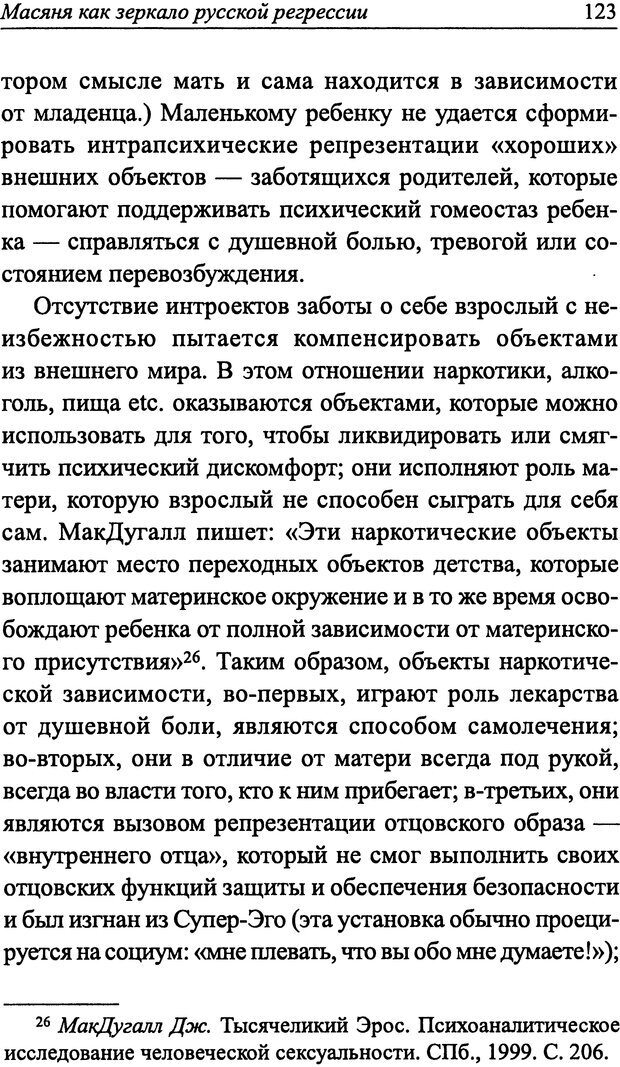 Масяня как зеркало русской регрессии 123

тором смысле мать и сама находится в зависимости от младенца.) Маленькому ребенку не удается сформировать интрапсихические репрезентации «хороших» внешних объектов — заботящихся родителей, которые помогают поддерживать психический гомеостаз ребенка — справляться с душевной болью, тревогой или состоянием перевозбуждения.

Отсутствие интроектов заботы о себе взрослый с неизбежностью пытается компенсировать объектами из внешнего мира. В этом отношении наркотики, алкоголь, пища etc. оказываются объектами, которые можно использовать для того, чтобы ликвидировать или смягчить психический дискомфорт; они исполняют роль матери, которую взрослый не способен сыграть для себя сам. МакДугалл пишет: «Эти наркотические объекты занимают место переходных объектов детства, которые воплощают материнское окружение и в то же время освобождают ребенка от полной зависимости от материнского присутствия»$^{26}$. Таким образом, объекты наркотической зависимости, во-первых, играют роль лекарства от душевной боли, являются способом самолечения; во-вторых, они в отличие от матери всегда под рукой, всегда во власти того, кто к ним прибегает; в-третьих, они являются вызовом репрезентации отцовского образа — «внутреннего отца», который не смог выполнить своих отцовских функций защиты и обеспечения безопасности и был изгнан из Супер-Эго (эта установка обычно проецируется на социум: «мне плевать, что вы обо мне думаете!»);

$^{26}$ МакДугалл Дж. Тысячеликий Эрос. Психоаналитическое исследование человеческой сексуальности. СПб., 1999. С. 206.